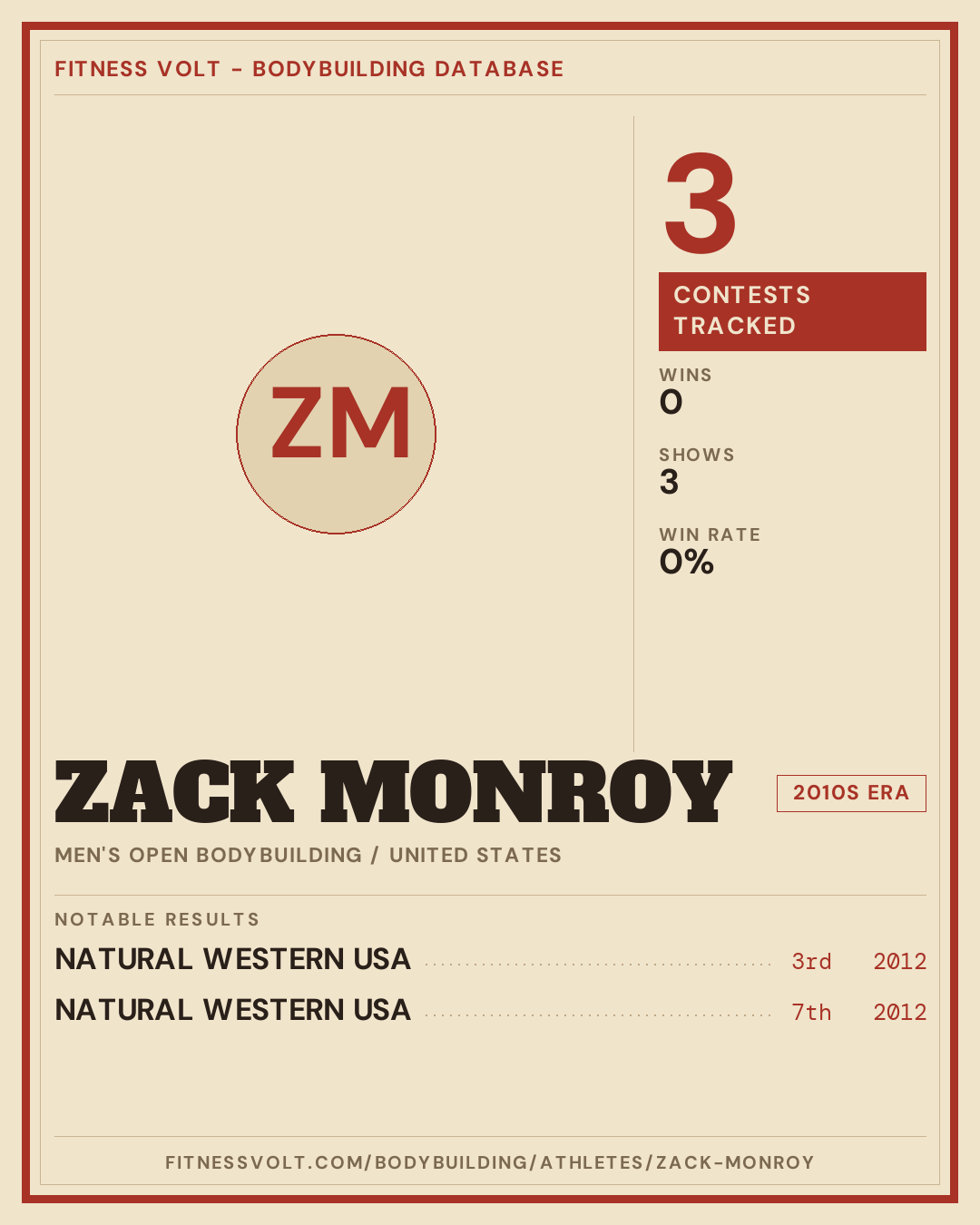 FITNESS VOLT - BODYBUILDING DATABASE

ZM

3

CONTESTS TRACKED

WINS
0

SHOWS
3

WIN RATE
0%

ZACK MONROY

2010S ERA

MEN'S OPEN BODYBUILDING / UNITED STATES

NOTABLE RESULTS

NATURAL WESTERN USA 3rd 2012

NATURAL WESTERN USA 7th 2012

FITNESSVOLT.COM/BODYBUILDING/ATHLETES/ZACK-MONROY